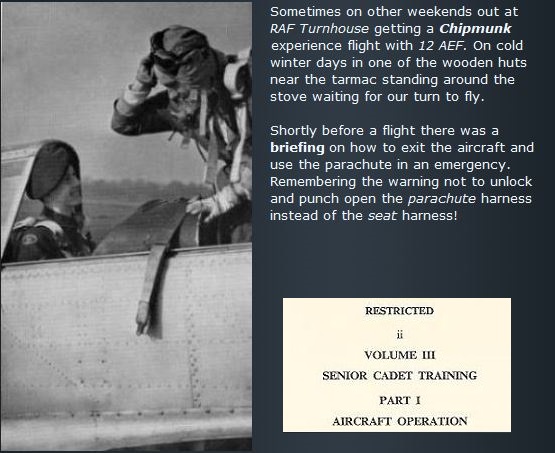 Sometimes on other weekends out at RAF Turnhouse getting a Chipmunk experience flight with 12 AEF. On cold winter days in one of the wooden huts near the tarmac standing around the stove waiting for our turn to fly.

Shortly before a flight there was a briefing on how to exit the aircraft and use the parachute in an emergency. Remembering the warning not to unlock and punch open the parachute harness instead of the seat harness!

RESTRICTED

ii

VOLUME III

SENIOR CADET TRAINING

PART I

AIRCRAFT OPERATION